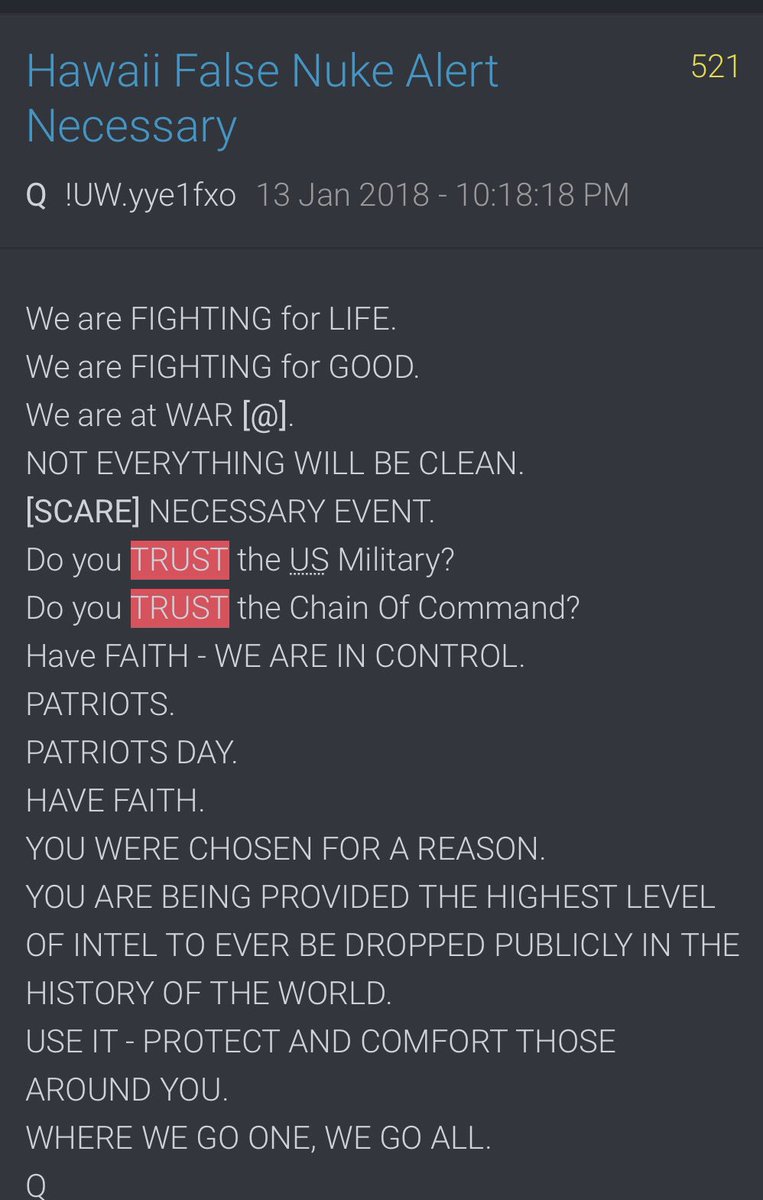 Hawaii False Nuke Alert Necessary

521

Q !UW.yye1fxo 13 Jan 2018 - 10:18:18 PM

We are FIGHTING for LIFE.
We are FIGHTING for GOOD.
We are at WAR [@].
NOT EVERYTHING WILL BE CLEAN.
[SCARE] NECESSARY EVENT.
Do you TRUST the US Military?
Do you TRUST the Chain Of Command?
Have FAITH - WE ARE IN CONTROL.
PATRIOTS.
PATRIOTS DAY.
HAVE FAITH.
YOU WERE CHOSEN FOR A REASON.
YOU ARE BEING PROVIDED THE HIGHEST LEVEL OF INTEL TO EVER BE DROPPED PUBLICLY IN THE HISTORY OF THE WORLD.
USE IT - PROTECT AND COMFORT THOSE AROUND YOU.
WHERE WE GO ONE, WE GO ALL.
Q